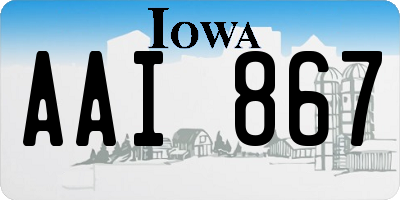 IOWA

AAI 867